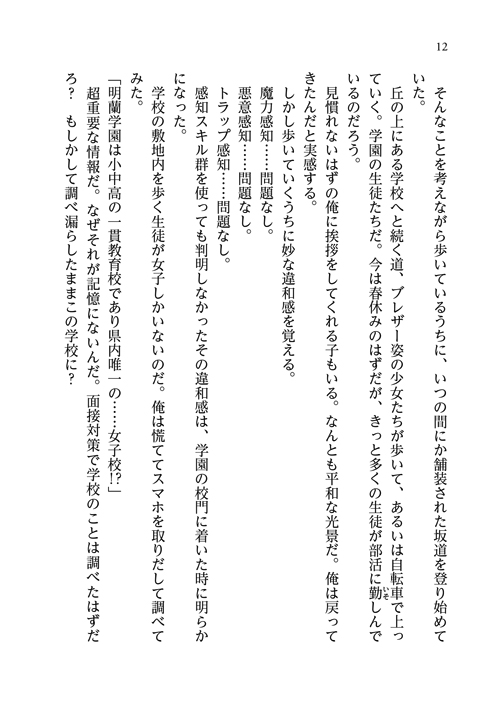 12

そんなことを考えながら歩いているうちに、いつの間にか舗装された坂道を登り始めていた。

丘の上にある学校へと続く道、ブレザー姿の少女たちが歩いて、あるいは自転車で上っていく。学園の生徒たちだ。今は春休みのはずだが、きっと多くの生徒が部活に勤しんでいるのだろう。

見慣れないはずの俺に挨拶をしてくれる子もいる。なんとも平和な光景だ。俺は戻ってきたんだと実感する。

しかし歩いていくうちに妙な違和感を覚える。

魔力感知……問題なし。

悪意感知……問題なし。

トラップ感知……問題なし。

感知スキル群を使っても判明しなかったその違和感は、学園の校門に着いた時に明らかになった。

学校の敷地内を歩く生徒が女子しかいないのだ。俺は慌ててスマホを取りだして調べてみた。

「明蘭学園は小中高の一貫教育校であり県内唯一の……女子校!?」

超重要な情報だ。なぜそれが記憶にないんだ。面接対策で学校のことは調べたはずだろ？　もしかして調べ漏らしたままこの学校に？